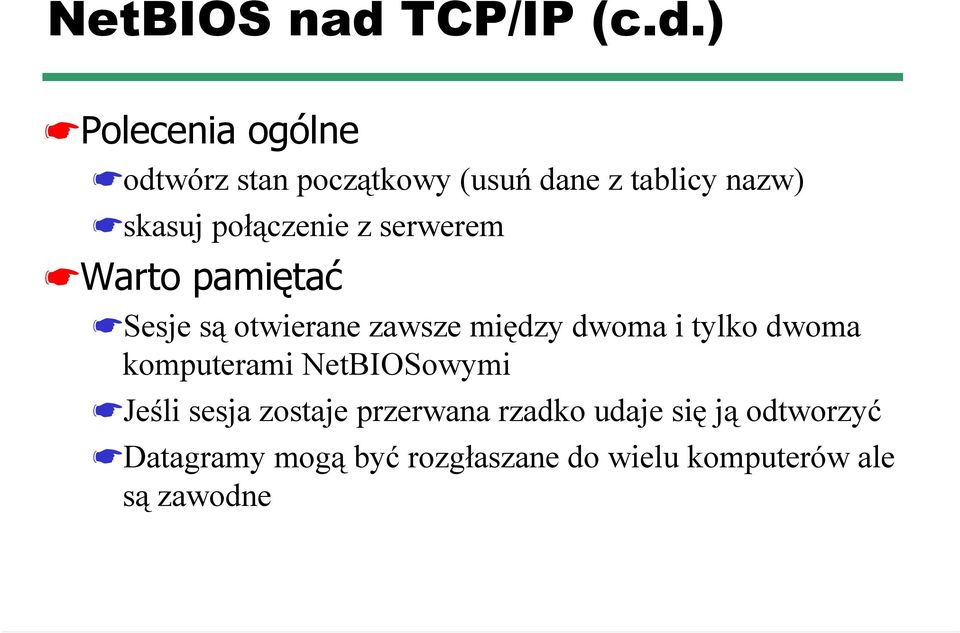 NetBIOS nad TCP/IP (c.d.)

Polecenia ogólne

odtwórz stan początkowy (usuń dane z tablicy nazw)

skasuj połączenie z serwerem

Warto pamiętać

Sesje są otwierane zawsze między dwoma i tylko dwoma komputerami NetBIOSowymi

Jeśli sesja zostaje przerwana rzadko udaje się ją odtworzyć

Datagramy mogą być rozgłaszane do wielu komputerów ale są zawodne